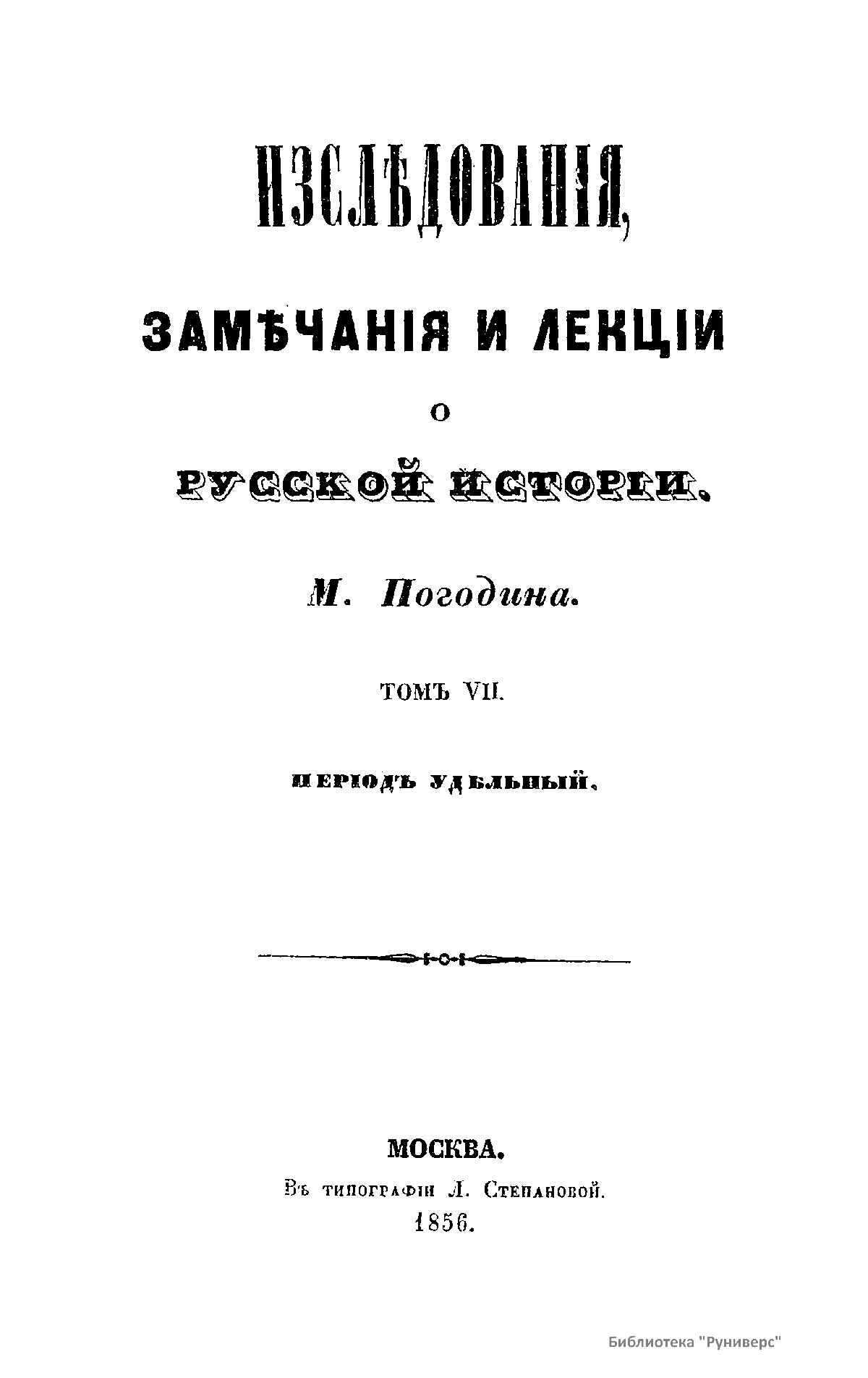 ИЗСЛѢДОВАНІЯ,

ЗАМѢЧАНІЯ И ЛЕКЦІИ

О

РУССКОЙ ИСТОРІИ.

М. Погодина.

ТОМЪ VII.

ПЕРІОДЪ УДѢЛЬНЫЙ.

МОСКВА.
Въ типографіи Л. Степановой.
1856.

Библиотека "Руниверс"